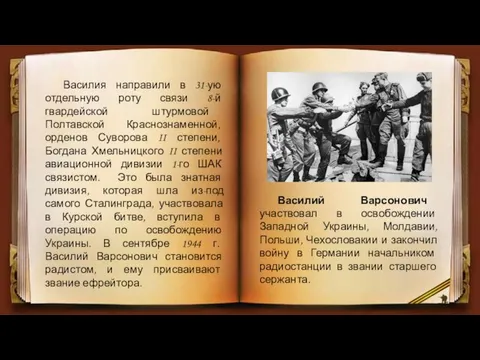 Василия направили в 31-ую отдельную роту связи 8-й гвардейской штурмовой Полтавской Краснознаменной, орденов Суворова II степени, Богдана Хмельницкого II степени авиационной дивизии 1-го ШАК связистом. Это была знатная дивизия, которая шла из-под самого Сталинграда, участвовала в Курской битве, вступила в операцию по освобождению Украины. В сентябре 1944 г. Василий Варсонович становится радистом, и ему присваивают звание ефрейтора.

Василий Варсонович участвовал в освобождении Западной Украины, Молдавии, Польши, Чехословакии и закончил войну в Германии начальником радиостанции в звании старшего сержанта.